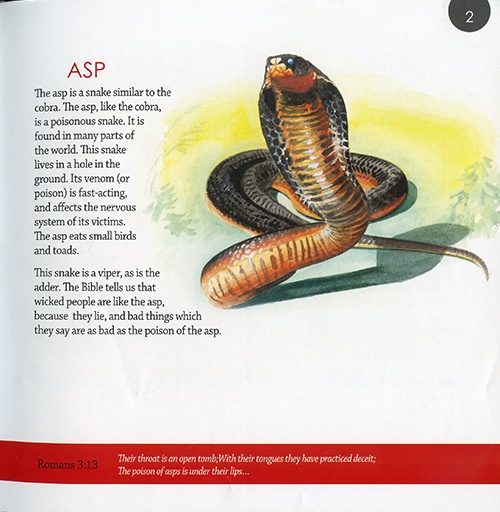 2

ASP

The asp is a snake similar to the cobra. The asp, like the cobra, is a poisonous snake. It is found in many parts of the world. This snake lives in a hole in the ground. Its venom (or poison) is fast-acting, and affects the nervous system of its victims. The asp eats small birds and toads.

This snake is a viper, as is the adder. The Bible tells us that wicked people are like the asp, because they lie, and bad things which they say are as bad as the poison of the asp.

Romans 3:13

Their throat is an open tomb;With their tongues they have practiced deceit; The poison of asps is under their lips...